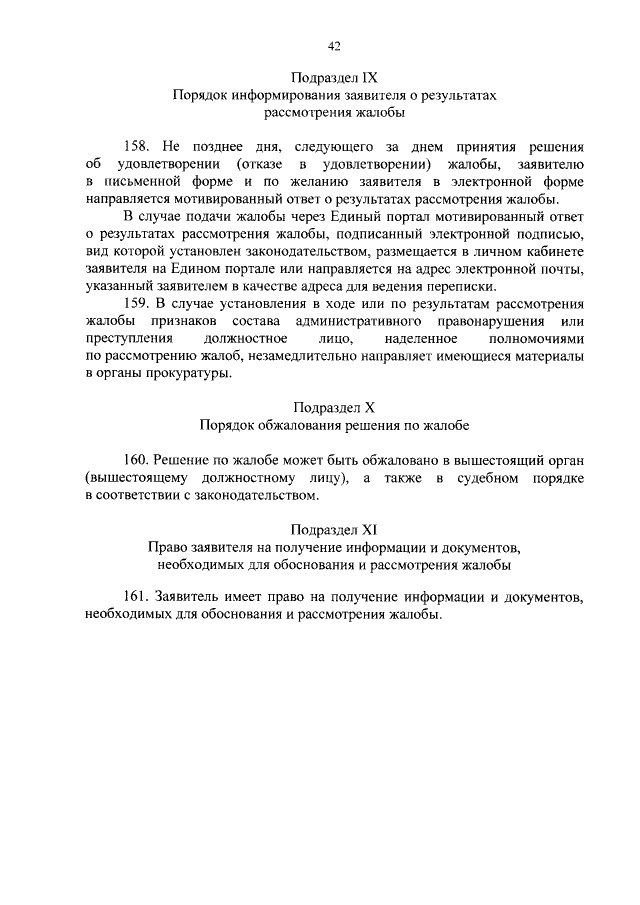 42

Подраздел IX
Порядок информирования заявителя о результатах рассмотрения жалобы

158. Не позднее дня, следующего за днем принятия решения об удовлетворении (отказе в удовлетворении) жалобы, заявителю в письменной форме и по желанию заявителя в электронной форме направляется мотивированный ответ о результатах рассмотрения жалобы.

В случае подачи жалобы через Единый портал мотивированный ответ о результатах рассмотрения жалобы, подписанный электронной подписью, вид которой установлен законодательством, размещается в личном кабинете заявителя на Едином портале или направляется на адрес электронной почты, указанный заявителем в качестве адреса для ведения переписки.

159. В случае установления в ходе или по результатам рассмотрения жалобы признаков состава административного правонарушения или преступления должностное лицо, наделенное полномочиями по рассмотрению жалоб, незамедлительно направляет имеющиеся материалы в органы прокуратуры.

Подраздел X
Порядок обжалования решения по жалобе

160. Решение по жалобе может быть обжаловано в вышестоящий орган (вышестоящему должностному лицу), а также в судебном порядке в соответствии с законодательством.

Подраздел XI
Право заявителя на получение информации и документов, необходимых для обоснования и рассмотрения жалобы

161. Заявитель имеет право на получение информации и документов, необходимых для обоснования и рассмотрения жалобы.